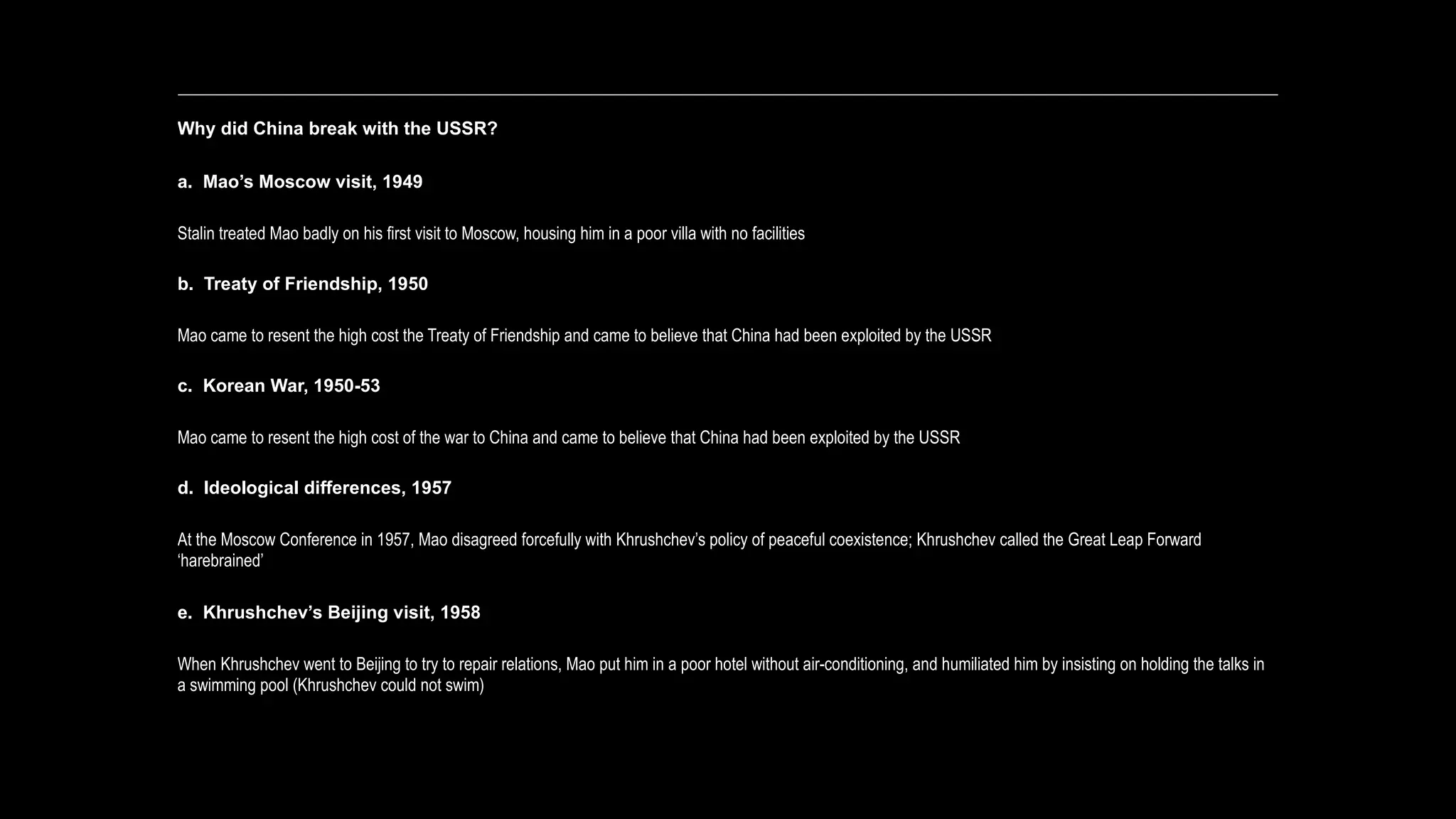 Why did China break with the USSR?

a. Mao’s Moscow visit, 1949

Stalin treated Mao badly on his first visit to Moscow, housing him in a poor villa with no facilities

b. Treaty of Friendship, 1950

Mao came to resent the high cost the Treaty of Friendship and came to believe that China had been exploited by the USSR

c. Korean War, 1950-53

Mao came to resent the high cost of the war to China and came to believe that China had been exploited by the USSR

d. Ideological differences, 1957

At the Moscow Conference in 1957, Mao disagreed forcefully with Khrushchev’s policy of peaceful coexistence; Khrushchev called the Great Leap Forward ‘harebrained’

e. Khrushchev’s Beijing visit, 1958

When Khrushchev went to Beijing to try to repair relations, Mao put him in a poor hotel without air-conditioning, and humiliated him by insisting on holding the talks in a swimming pool (Khrushchev could not swim)